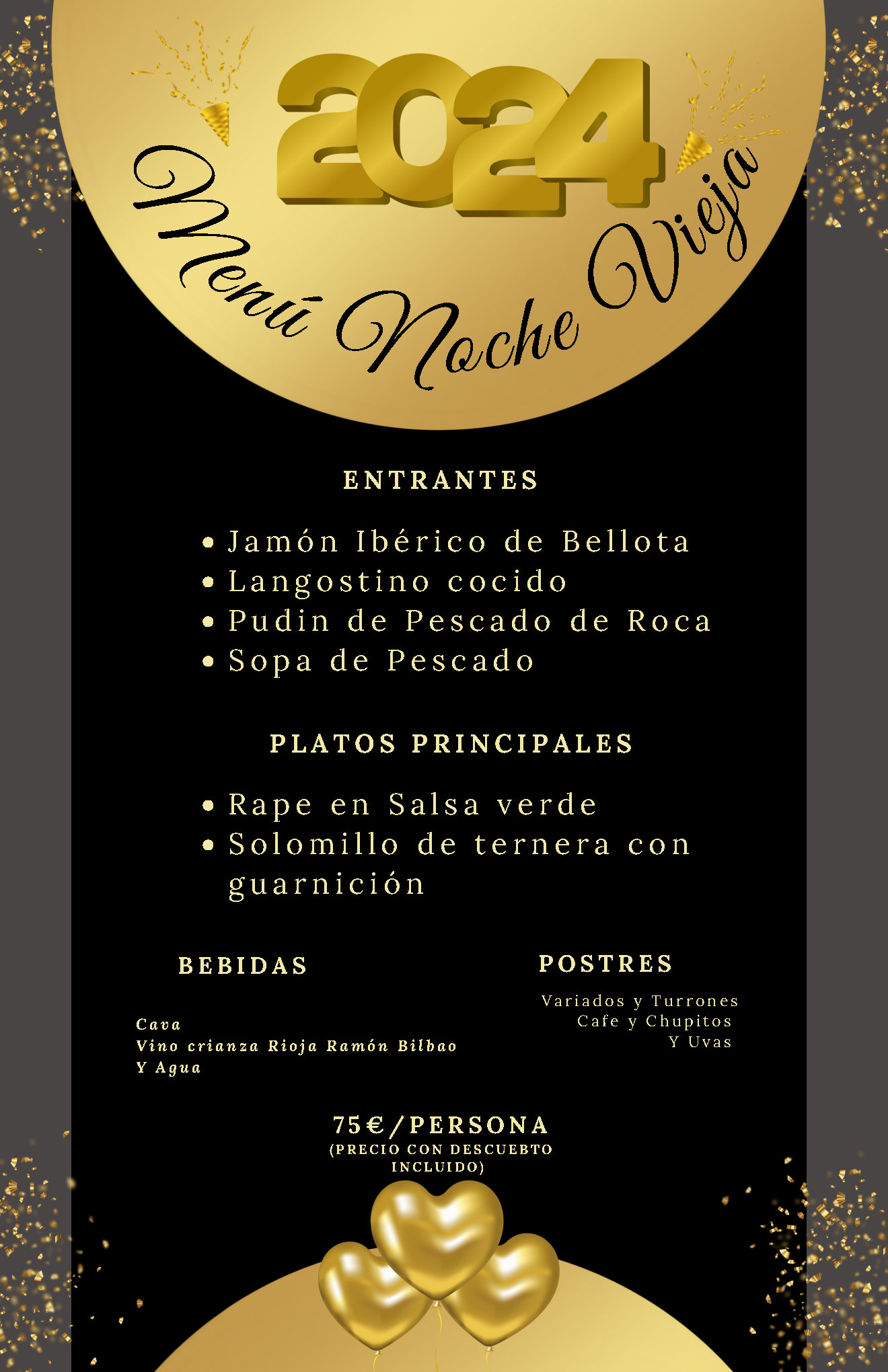 2024
Menú Noche Vieja

ENTRANTES

• Jamón Ibérico de Bellota
• Langostino cocido
• Pudin de Pescado de Roca
• Sopa de Pescado

PLATOS PRINCIPALES

• Rape en Salsa verde
• Solomillo de ternera con guarnición

BEBIDAS

Cava
Vino crianza Rioja Ramón Bilbao
Y Agua

POSTRES

Variados y Turrones
Cafe y Chupitos
Y Uvas

75€/PERSONA
(PRECIO CON DESCUEBTO INCLUIDO)